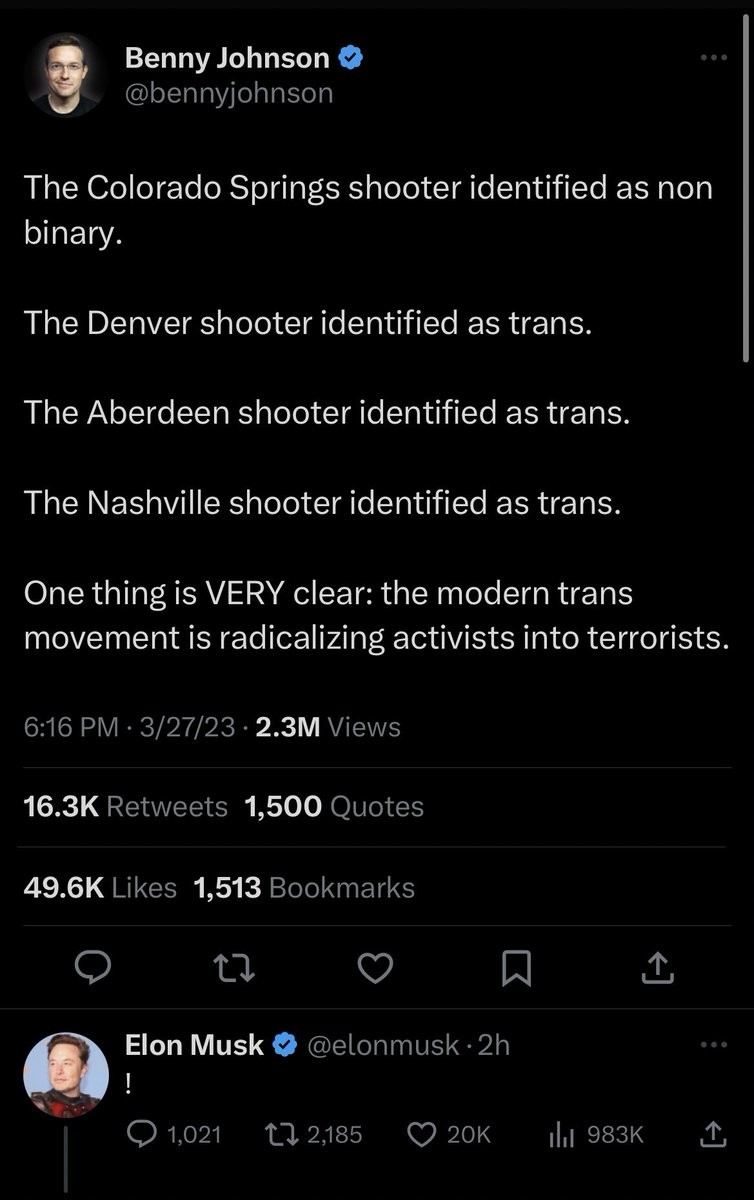 Benny Johnson
@bennyjohnson

The Colorado Springs shooter identified as non binary.

The Denver shooter identified as trans.

The Aberdeen shooter identified as trans.

The Nashville shooter identified as trans.

One thing is VERY clear: the modern trans movement is radicalizing activists into terrorists.

6:16 PM · 3/27/23 · 2.3M Views

16.3K Retweets 1,500 Quotes

49.6K Likes 1,513 Bookmarks

Elon Musk @elonmusk · 2h
!

1,021 2,185 20K 983K